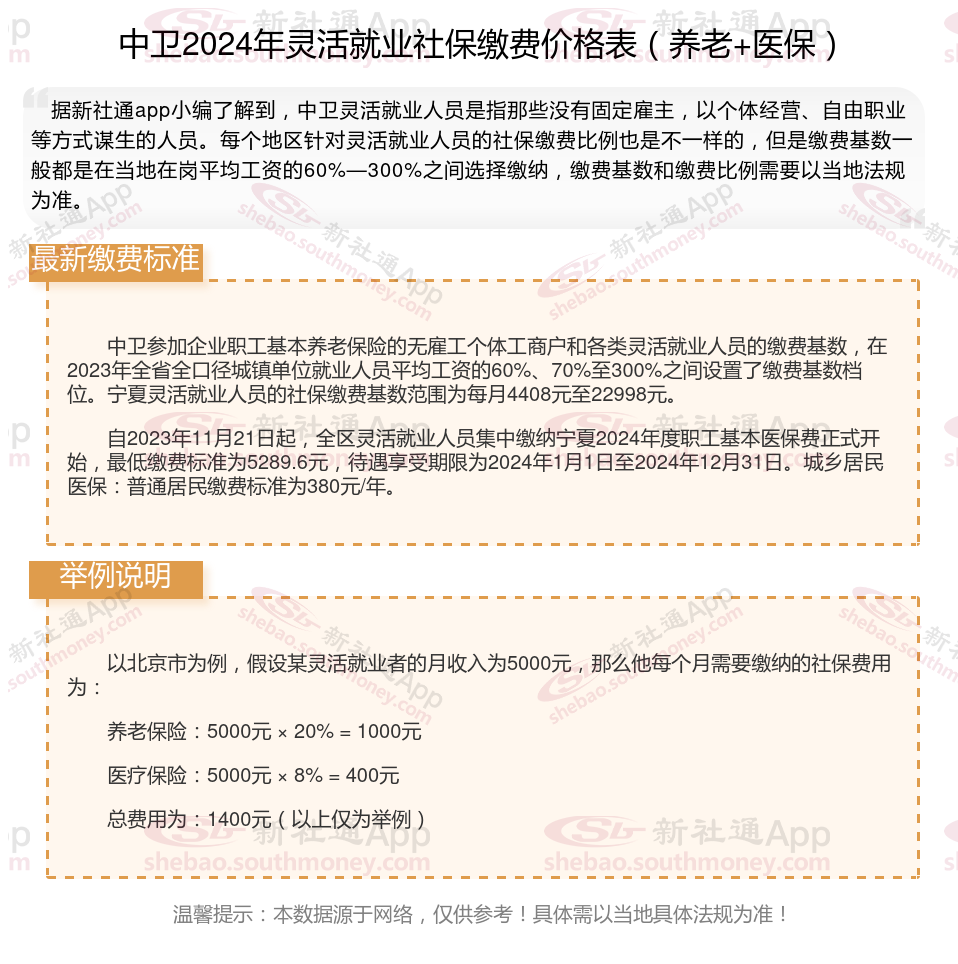 中卫2024年灵活就业社保缴费价格表（养老+医保）

据新社通app小编了解到，中卫灵活就业人员是指那些没有固定雇主，以个体经营、自由职业等方式谋生的人员。每个地区针对灵活就业人员的社保缴费比例也是不一样的，但是缴费基数一般都是在当地在岗平均工资的60%—300%之间选择缴纳，缴费基数和缴费比例需要以当地法规为准。

最新缴费标准

中卫参加企业职工基本养老保险的无雇工个体工商户和各类灵活就业人员的缴费基数，在2023年全省全口径城镇单位就业人员平均工资的60%、70%至300%之间设置了缴费基数档位。宁夏灵活就业人员的社保缴费基数范围为每月4408元至22998元。

自2023年11月21日起，全区灵活就业人员集中缴纳宁夏2024年度职工基本医保费正式开始，最低缴费标准为5289.6元，待遇享受期限为2024年1月1日至2024年12月31日。城乡居民医保：普通居民缴费标准为380元/年。

举例说明

以北京市为例，假设某灵活就业者的月收入为5000元，那么他每个月需要缴纳的社保费用为：

养老保险：5000元 × 20% = 1000元

医疗保险：5000元 × 8% = 400元

总费用为：1400元（以上仅为举例）

温馨提示：本数据源于网络，仅供参考！具体需以当地具体法规为准！

新社通App shebao.southmoney.com